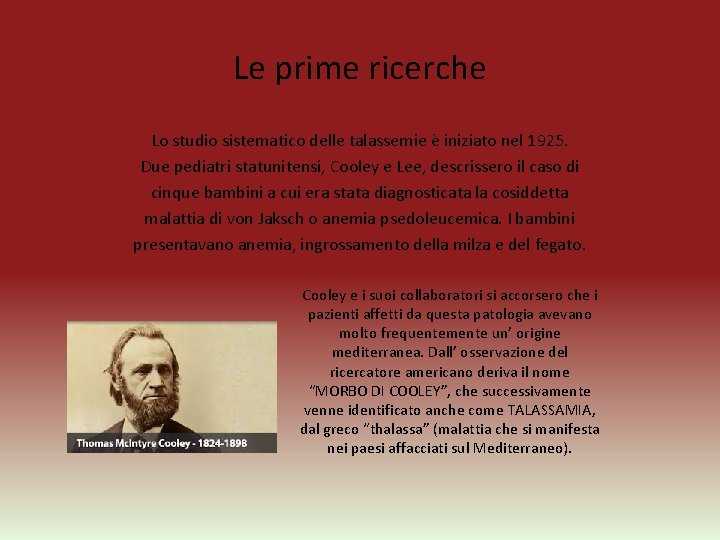 Le prime ricerche

Lo studio sistematico delle talassemie è iniziato nel 1925. Due pediatri statunitensi, Cooley e Lee, descrissero il caso di cinque bambini a cui era stata diagnosticata la cosiddetta malattia di von Jaksch o anemia psedoleucemica. I bambini presentavano anemia, ingrossamento della milza e del fegato.

Thomas McIntyre Cooley - 1824-1898

Cooley e i suoi collaboratori si accorsero che i pazienti affetti da questa patologia avevano molto frequentemente un' origine mediterranea. Dall' osservazione del ricercatore americano deriva il nome "MORBO DI COOLEY", che successivamente venne identificato anche come TALASSAMIA, dal greco "thalassa" (malattia che si manifesta nei paesi affacciati sul Mediterraneo).